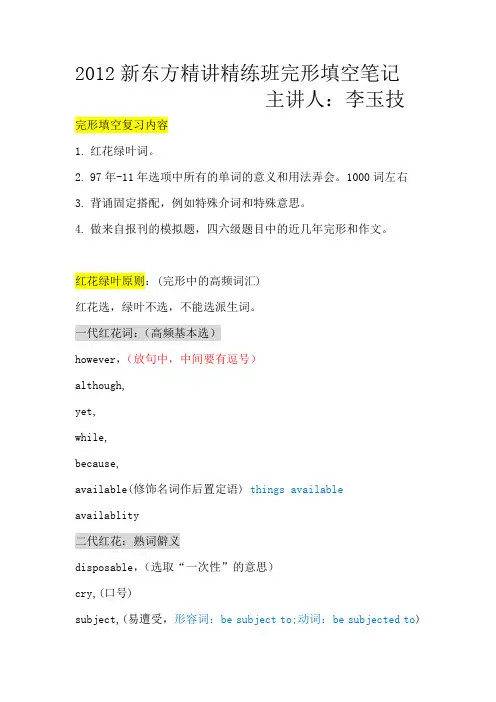 2012 新东方精讲精练班完形填空笔记
主讲人：李玉技

完形填空复习内容

1. 红花绿叶词。

2. 97 年-11 年选项中所有的单词的意义和用法弄会。1000 词左右

3. 背诵固定搭配，例如特殊介词和特殊意思。

4. 做来自报刊的模拟题，四六级题目中的近几年完形和作文。

红花绿叶原则：(完形中的高频词汇)

红花选，绿叶不选，不能选派生词。

一代红花词：(高频基本选)

however，(放句中，中间要有逗号)

although,

yet,

while,

because,

available(修饰名词作后置定语) things available

availablity

二代红花：熟词僻义

disposable，(选取“一次性”的意思)

cry,(口号)

subject,(易遭受，形容词：be subject to;动词：be subjected to)